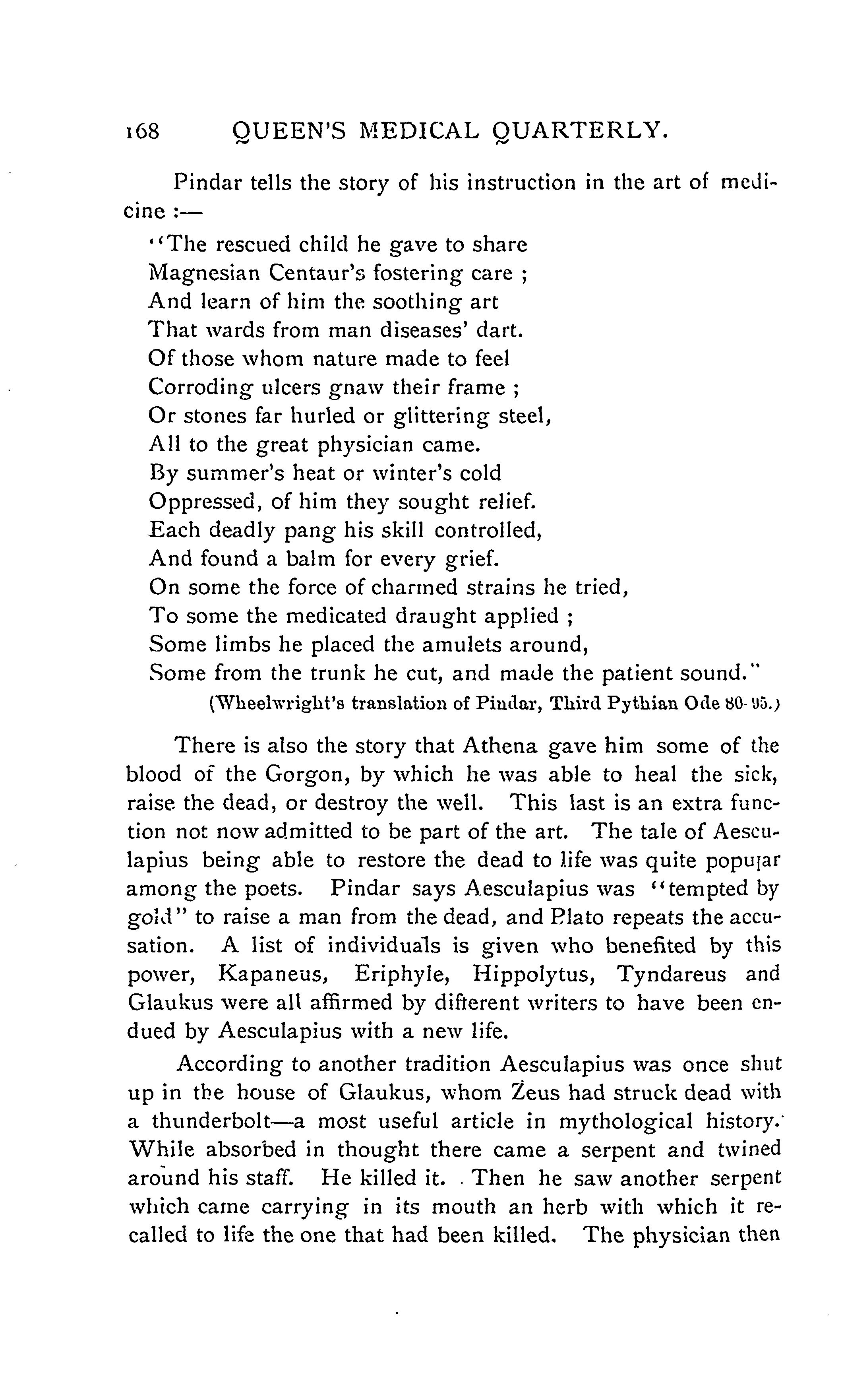 168 QUEEN'S MEDICAL QUARTERLY.

Pindar tells the story of his instruction in the art of medicine :—

"The rescued child he gave to share
Magnesian Centaur's fostering care ;
And learn of him the soothing art
That wards from man diseases' dart.
Of those whom nature made to feel
Corroding ulcers gnaw their frame ;
Or stones far hurled or glittering steel,
All to the great physician came.
By summer's heat or winter's cold
Oppressed, of him they sought relief.
Each deadly pang his skill controlled,
And found a balm for every grief.
On some the force of charmed strains he tried,
To some the medicated draught applied ;
Some limbs he placed the amulets around,
Some from the trunk he cut, and made the patient sound."
(Wheelwright's translation of Pindar, Third Pythian Ode 80-95.)

There is also the story that Athena gave him some of the blood of the Gorgon, by which he was able to heal the sick, raise the dead, or destroy the well. This last is an extra function not now admitted to be part of the art. The tale of Aesculapius being able to restore the dead to life was quite popular among the poets. Pindar says Aesculapius was "tempted by gold" to raise a man from the dead, and Plato repeats the accusation. A list of individuals is given who benefited by this power, Kapaneus, Eriphyle, Hippolytus, Tyndareus and Glaukus were all affirmed by different writers to have been endued by Aesculapius with a new life.

According to another tradition Aesculapius was once shut up in the house of Glaukus, whom Zeus had struck dead with a thunderbolt—a most useful article in mythological history. While absorbed in thought there came a serpent and twined around his staff. He killed it. Then he saw another serpent which came carrying in its mouth an herb with which it recalled to life the one that had been killed. The physician then